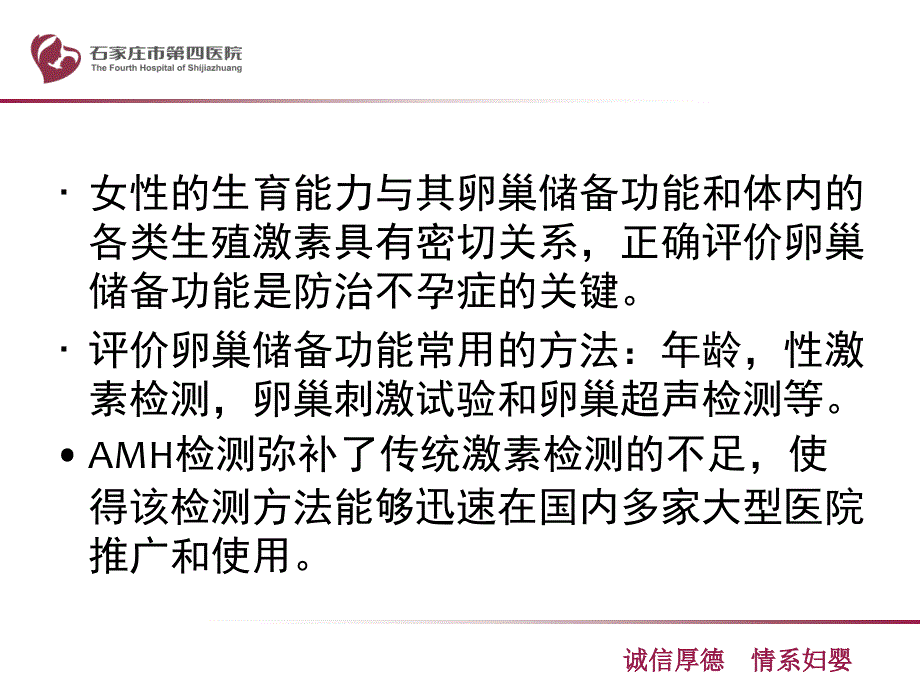 石家庄市第四医院
The Fourth Hospital of Shijiazhuang

· 女性的生育能力与其卵巢储备功能和体内的各类生殖激素具有密切关系，正确评价卵巢储备功能是防治不孕症的关键。

· 评价卵巢储备功能常用的方法：年龄，性激素检测，卵巢刺激试验和卵巢超声检测等。

• AMH检测弥补了传统激素检测的不足，使得该检测方法能够迅速在国内多家大型医院推广和使用。

诚信厚德　情系妇婴